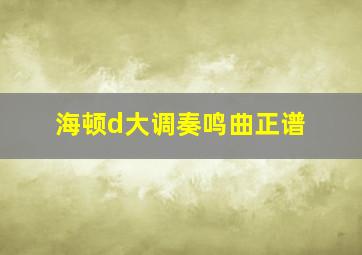 海顿d大调奏鸣曲正谱